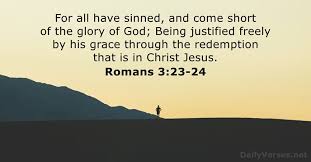 For all have sinned, and come short of the glory of God; Being justified freely by his grace through the redemption that is in Christ Jesus.
Romans 3:23-24

DailyVerses.net